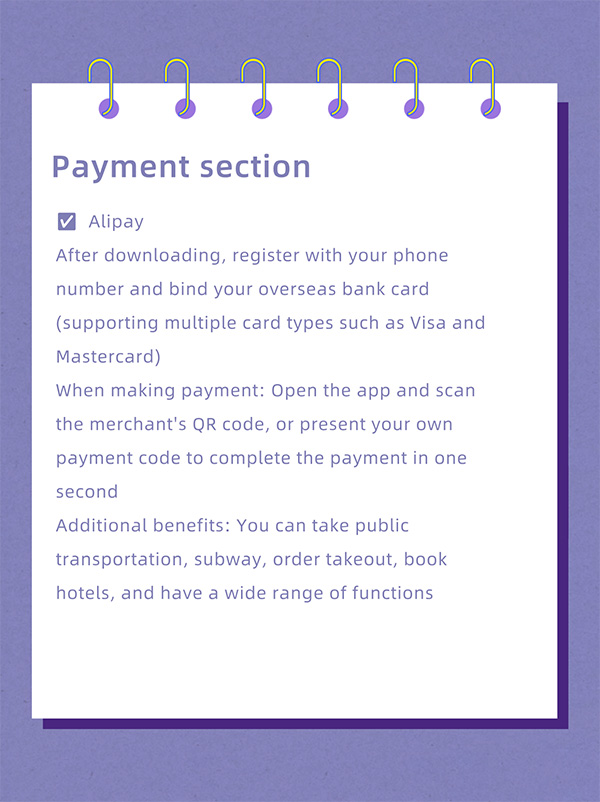 Payment section

☑ Alipay

After downloading, register with your phone number and bind your overseas bank card (supporting multiple card types such as Visa and Mastercard)

When making payment: Open the app and scan the merchant's QR code, or present your own payment code to complete the payment in one second

Additional benefits: You can take public transportation, subway, order takeout, book hotels, and have a wide range of functions